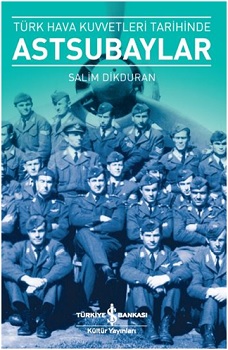 TÜRK HAVA KUVVETLERİ TARİHİNDE
ASTSUBAYLAR

SALİM DİKDURAN

TÜRKİYE İŞ BANKASI
Kültür Yayınları